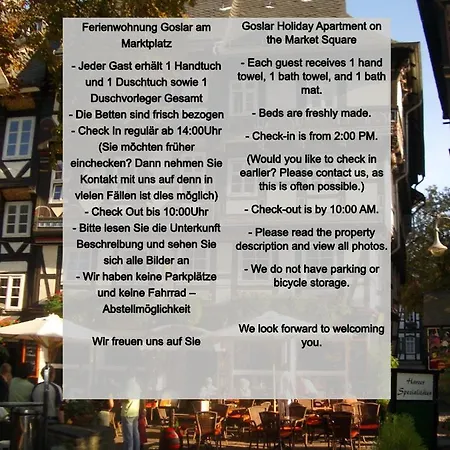 Ferienwohnung Goslar am Marktplatz

- Jeder Gast erhält 1 Handtuch und 1 Duschtuch sowie 1 Duschvorleger Gesamt
- Die Betten sind frisch bezogen
- Check In regulär ab 14:00Uhr (Sie möchten früher einchecken? Dann nehmen Sie Kontakt mit uns auf denn in vielen Fällen ist dies möglich)
- Check Out bis 10:00Uhr
- Bitte lesen Sie die Unterkunft Beschreibung und sehen Sie sich alle Bilder an
- Wir haben keine Parkplätze und keine Fahrrad – Abstellmöglichkeit

Wir freuen uns auf Sie

Goslar Holiday Apartment on the Market Square

- Each guest receives 1 hand towel, 1 bath towel, and 1 bath mat.

- Beds are freshly made.

- Check-in is from 2:00 PM.

(Would you like to check in earlier? Please contact us, as this is often possible.)

- Check-out is by 10:00 AM.

- Please read the property description and view all photos.

- We do not have parking or bicycle storage.

We look forward to welcoming you.

Harzer Spezialitäten